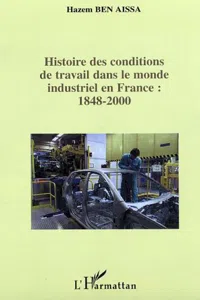 Hazem BEN AISSA

Histoire des conditions de travail dans le monde industriel en France : 1848-2000

L'Harmattan